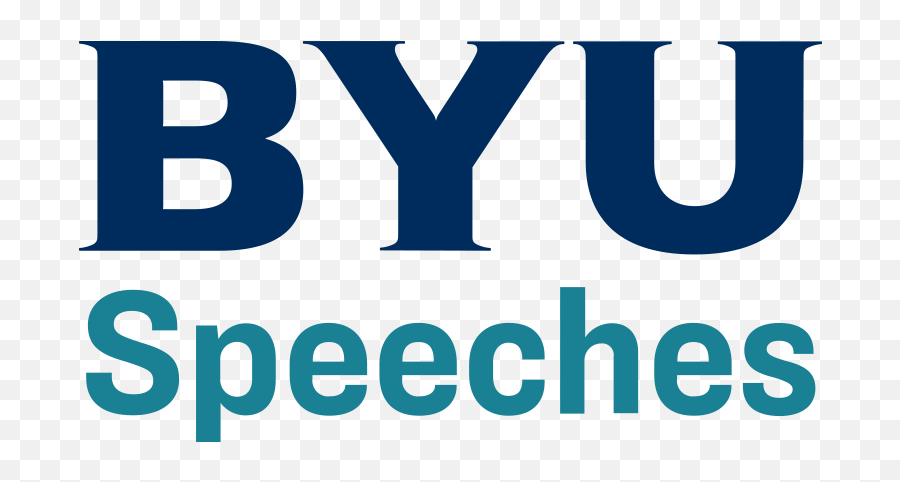 BYU
Speeches